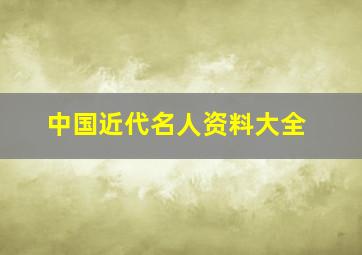 中国近代名人资料大全